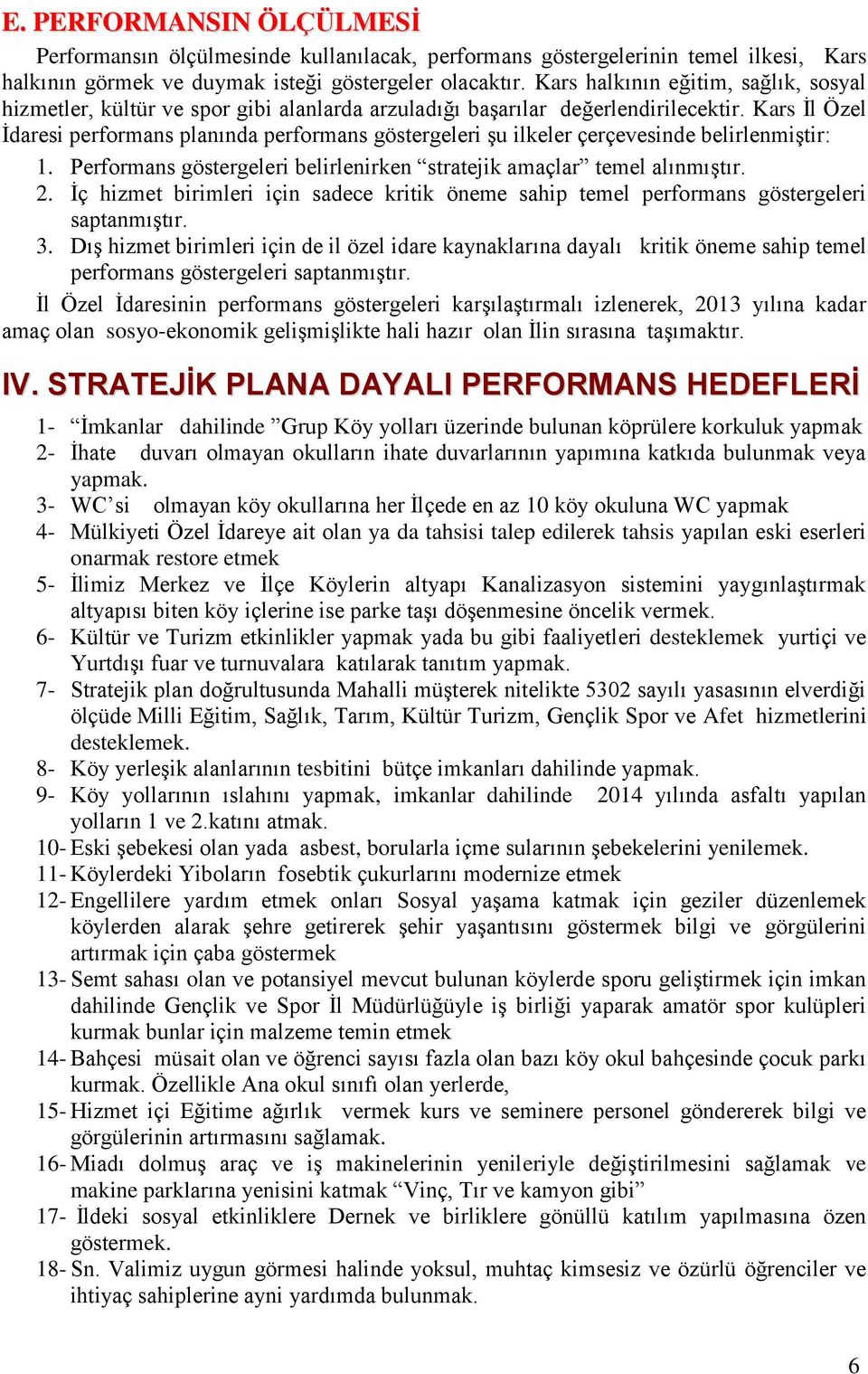 E. PERFORMANSIN ÖLÇÜLMESİ

Performansın ölçülmesinde kullanılacak, performans göstergelerinin temel ilkesi, Kars halkının görmek ve duymak isteği göstergeler olacaktır. Kars halkının eğitim, sağlık, sosyal hizmetler, kültür ve spor gibi alanlarda arzuladığı başarılar değerlendirilecektir. Kars İl Özel İdaresi performans planında performans göstergeleri şu ilkeler çerçevesinde belirlenmiştir:

1. Performans göstergeleri belirlenirken “stratejik amaçlar” temel alınmıştır.
2. İç hizmet birimleri için sadece kritik öneme sahip temel performans göstergeleri saptanmıştır.
3. Dış hizmet birimleri için de il özel idare kaynaklarına dayalı kritik öneme sahip temel performans göstergeleri saptanmıştır.

İl Özel İdaresinin performans göstergeleri karşılaştırmalı izlenerek, 2013 yılına kadar amaç olan sosyo-ekonomik gelişmişlikte hali hazır olan İlin sırasına taşımaktır.

IV. STRATEJİK PLANA DAYALI PERFORMANS HEDEFLERİ

1- “İmkanlar dahilinde ”Grup Köy yolları üzerinde bulunan köprülere korkuluk yapmak
2- İhate duvarı olmayan okulların ihate duvarlarının yapımına katkıda bulunmak veya yapmak.
3- WC’si olmayan köy okullarına her İlçede en az 10 köy okuluna WC yapmak
4- Mülkiyeti Özel İdareye ait olan ya da tahsisi talep edilerek tahsis yapılan eski eserleri onarmak restore etmek
5- İlimiz Merkez ve İlçe Köylerin altyapı Kanalizasyon sistemini yaygınlaştırmak altyapısı biten köy içlerine ise parke taşı döşenmesine öncelik vermek.
6- Kültür ve Turizm etkinlikler yapmak yada bu gibi faaliyetleri desteklemek yurtiçi ve Yurtdışı fuar ve turnuvalara katılarak tanıtım yapmak.
7- Stratejik plan doğrultusunda Mahalli müşterek nitelikte 5302 sayılı yasasının elverdiği ölçüde Milli Eğitim, Sağlık, Tarım, Kültür Turizm, Gençlik Spor ve Afet hizmetlerini desteklemek.
8- Köy yerleşik alanlarının tesbitini bütçe imkanları dahilinde yapmak.
9- Köy yollarının ıslahını yapmak, imkanlar dahilinde 2014 yılında asfaltı yapılan yolların 1 ve 2.katını atmak.
10- Eski şebekesi olan yada asbest, borularla içme sularının şebekelerini yenilemek.
11- Köylerdeki Yiboların fosebtik çukurlarını modernize etmek
12- Engellilere yardım etmek onları Sosyal yaşama katmak için geziler düzenlemek köylerden alarak şehre getirerek şehir yaşantısını göstermek bilgi ve görgülerini artırmak için çaba göstermek
13- Semt sahası olan ve potansiyel mevcut bulunan köylerde sporu geliştirmek için imkan dahilinde Gençlik ve Spor İl Müdürlüğüyle iş birliği yaparak amatör spor kulüpleri kurmak bunlar için malzeme temin etmek
14- Bahçesi müsait olan ve öğrenci sayısı fazla olan bazı köy okul bahçesinde çocuk parkı kurmak. Özellikle Ana okul sınıfı olan yerlerde,
15- Hizmet içi Eğitime ağırlık vermek kurs ve seminere personel göndererek bilgi ve görgülerinin artırmasını sağlamak.
16- Miadı dolmuş araç ve iş makinelerinin yenileriyle değiştirilmesini sağlamak ve makine parklarına yenisini katmak “Vinç, Tır ve kamyon gibi”
17- İldeki sosyal etkinliklere Dernek ve birliklere gönüllü katılım yapılmasına özen göstermek.
18- Sn. Valimiz uygun görmesi halinde yoksul, muhtaç kimsesiz ve özürlü öğrenciler ve ihtiyaç sahiplerine ayni yardımda bulunmak.

6